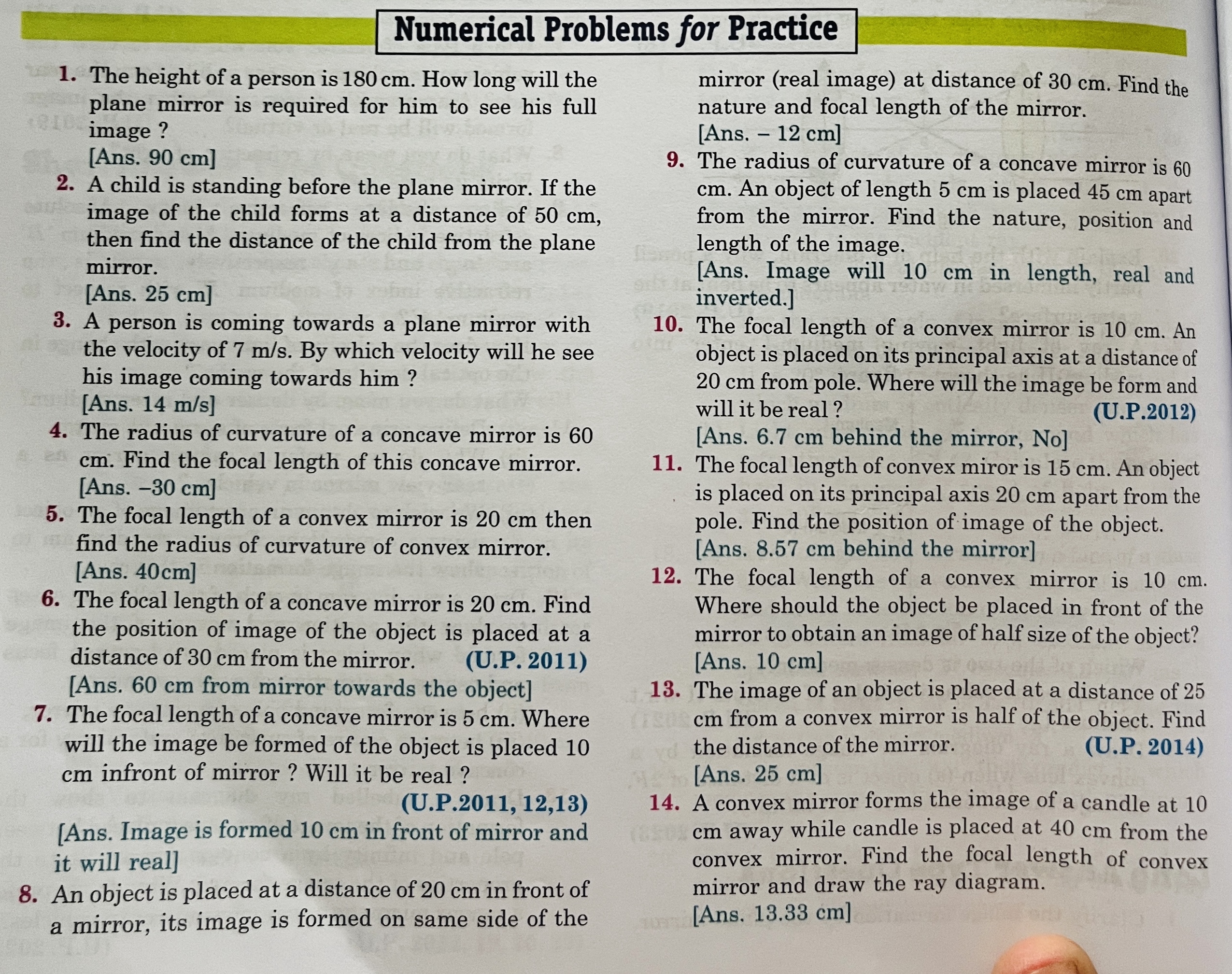 Numerical Problems for Practice

1. The height of a person is 180 cm. How long will the plane mirror is required for him to see his full image ?
[Ans. 90 cm]

2. A child is standing before the plane mirror. If the image of the child forms at a distance of 50 cm, then find the distance of the child from the plane mirror.
[Ans. 25 cm]

3. A person is coming towards a plane mirror with the velocity of 7 m/s. By which velocity will he see his image coming towards him ?
[Ans. 14 m/s]

4. The radius of curvature of a concave mirror is 60 cm. Find the focal length of this concave mirror.
[Ans. –30 cm]

5. The focal length of a convex mirror is 20 cm then find the radius of curvature of convex mirror.
[Ans. 40cm]

6. The focal length of a concave mirror is 20 cm. Find the position of image of the object is placed at a distance of 30 cm from the mirror. (U.P. 2011)
[Ans. 60 cm from mirror towards the object]

7. The focal length of a concave mirror is 5 cm. Where will the image be formed of the object is placed 10 cm infront of mirror ? Will it be real ? (U.P.2011, 12,13)
[Ans. Image is formed 10 cm in front of mirror and it will real]

8. An object is placed at a distance of 20 cm in front of a mirror, its image is formed on same side of the mirror (real image) at distance of 30 cm. Find the nature and focal length of the mirror.
[Ans. – 12 cm]

9. The radius of curvature of a concave mirror is 60 cm. An object of length 5 cm is placed 45 cm apart from the mirror. Find the nature, position and length of the image.
[Ans. Image will 10 cm in length, real and inverted.]

10. The focal length of a convex mirror is 10 cm. An object is placed on its principal axis at a distance of 20 cm from pole. Where will the image be form and will it be real ? (U.P.2012)
[Ans. 6.7 cm behind the mirror, No]

11. The focal length of convex miror is 15 cm. An object is placed on its principal axis 20 cm apart from the pole. Find the position of image of the object.
[Ans. 8.57 cm behind the mirror]

12. The focal length of a convex mirror is 10 cm. Where should the object be placed in front of the mirror to obtain an image of half size of the object?
[Ans. 10 cm]

13. The image of an object is placed at a distance of 25 cm from a convex mirror is half of the object. Find the distance of the mirror. (U.P. 2014)
[Ans. 25 cm]

14. A convex mirror forms the image of a candle at 10 cm away while candle is placed at 40 cm from the convex mirror. Find the focal length of convex mirror and draw the ray diagram.
[Ans. 13.33 cm]